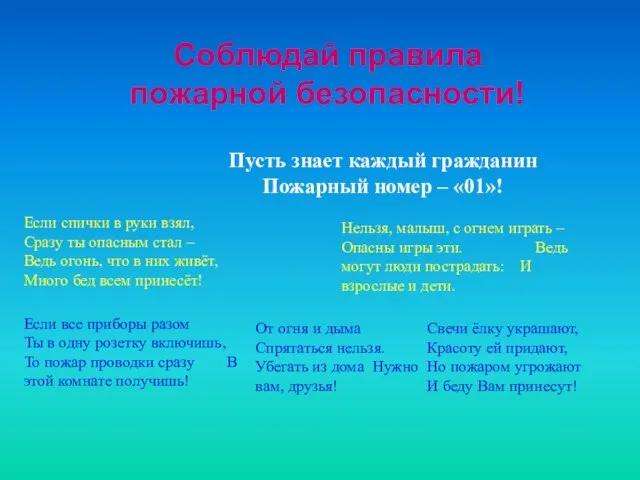 Соблюдай правила пожарной безопасности!

Пусть знает каждый гражданин
Пожарный номер – «01»!

Если спички в руки взял,
Сразу ты опасным стал –
Ведь огонь, что в них живёт,
Много бед всем принесёт!

Нельзя, малыш, с огнем играть –
Опасны игры эти. Ведь могут люди пострадать: И взрослые и дети.

Если все приборы разом
Ты в одну розетку включишь,
То пожар проводки сразу В этой комнате получишь!

От огня и дыма
Спрятаться нельзя.
Убегать из дома Нужно вам, друзья!

Свечи ёлку украшают,
Красоту ей придают,
Но пожаром угрожают
И беду Вам принесут!